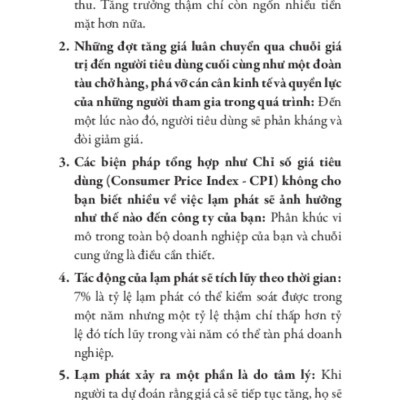 thu. Tăng trưởng thậm chí còn ngốn nhiều tiền mặt hơn nữa.

2. Những đợt tăng giá luân chuyển qua chuỗi giá trị đến người tiêu dùng cuối cùng như một đoàn tàu chở hàng, phá vỡ cán cân kinh tế và quyền lực của những người tham gia trong quá trình: Đến một lúc nào đó, người tiêu dùng sẽ phản kháng và đòi giảm giá.

3. Các biện pháp tổng hợp như Chỉ số giá tiêu dùng (Consumer Price Index - CPI) không cho bạn biết nhiều về việc lạm phát sẽ ảnh hưởng như thế nào đến công ty của bạn: Phân khúc vi mô trong toàn bộ doanh nghiệp của bạn và chuỗi cung ứng là điều cần thiết.

4. Tác động của lạm phát sẽ tích lũy theo thời gian: 7% là tỷ lệ lạm phát có thể kiểm soát được trong một năm nhưng một tỷ lệ thậm chí thấp hơn tỷ lệ đó tích lũy trong vài năm có thể tàn phá doanh nghiệp.

5. Lạm phát xảy ra một phần là do tâm lý: Khi người ta dự đoán rằng giá cả sẽ tiếp tục tăng, họ sẽ